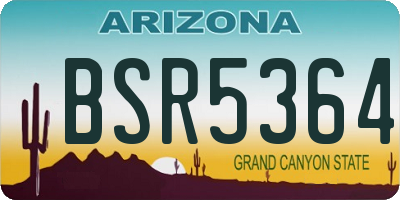 ARIZONA

BSR5364

GRAND CANYON STATE